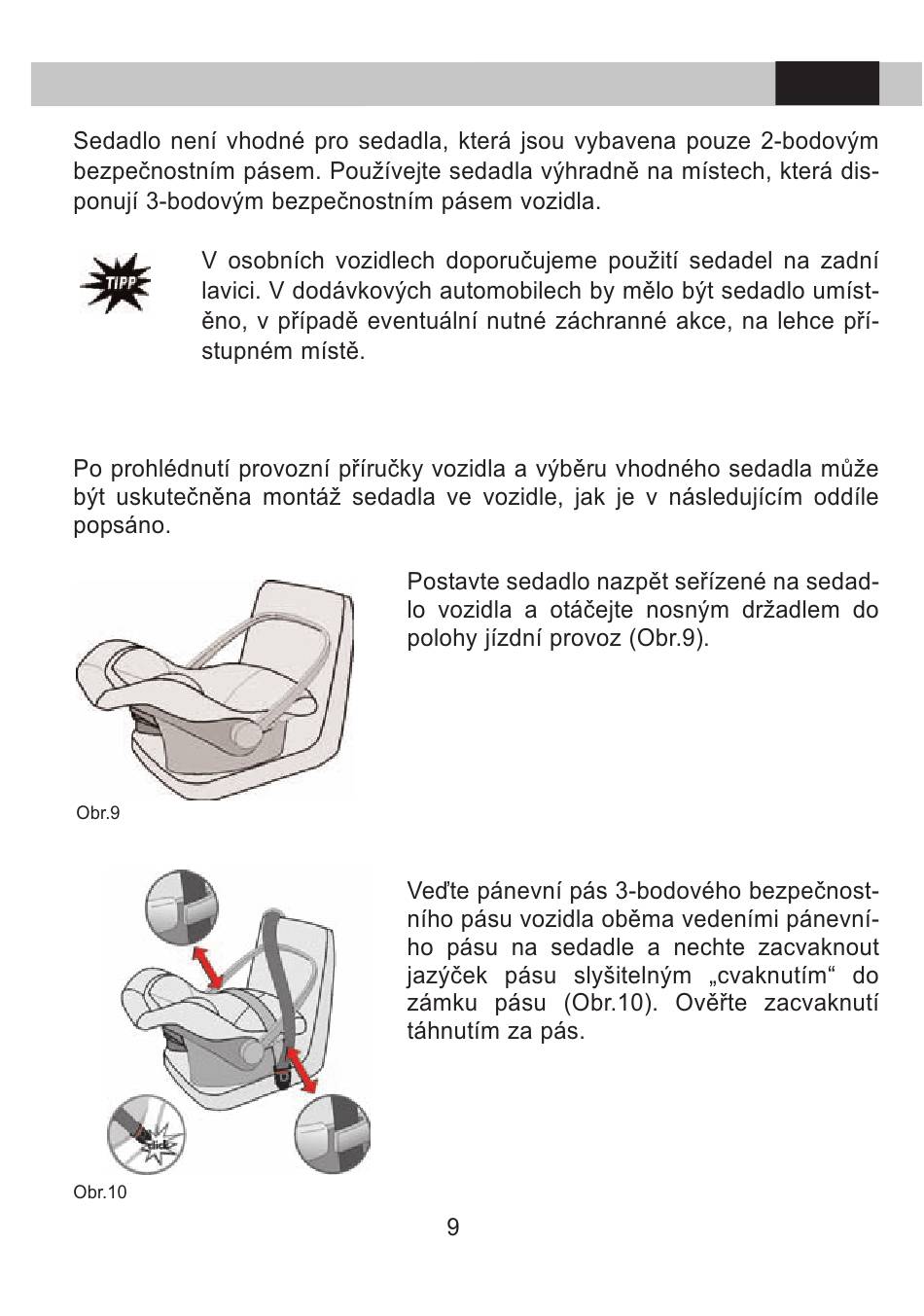 Sedadlo není vhodné pro sedadla, která jsou vybavena pouze 2-bodovým bezpečnostním pásem. Používejte sedadla výhradně na místech, která disponují 3-bodovým bezpečnostním pásem vozidla.

TIPP

V osobních vozidlech doporučujeme použití sedadel na zadní lavici. V dodávkových automobilech by mělo být sedadlo umístěno, v případě eventuální nutné záchranné akce, na lehce přístupném místě.

Po prohlédnutí provozní příručky vozidla a výběru vhodného sedadla může být uskutečněna montáž sedadla ve vozidle, jak je v následujícím oddíle popsáno.

Postavte sedadlo nazpět seřízené na sedadlo vozidla a otáčejte nosným držadlem do polohy jízdní provoz (Obr.9).

Obr.9

Veďte pánevní pás 3-bodového bezpečnostního pásu vozidla oběma vedeními pánevního pásu na sedadle a nechte zacvaknout jazýček pásu slyšitelným „cvaknutím“ do zámku pásu (Obr.10). Ověřte zacvaknutí táhnutím za pás.

click

Obr.10

9